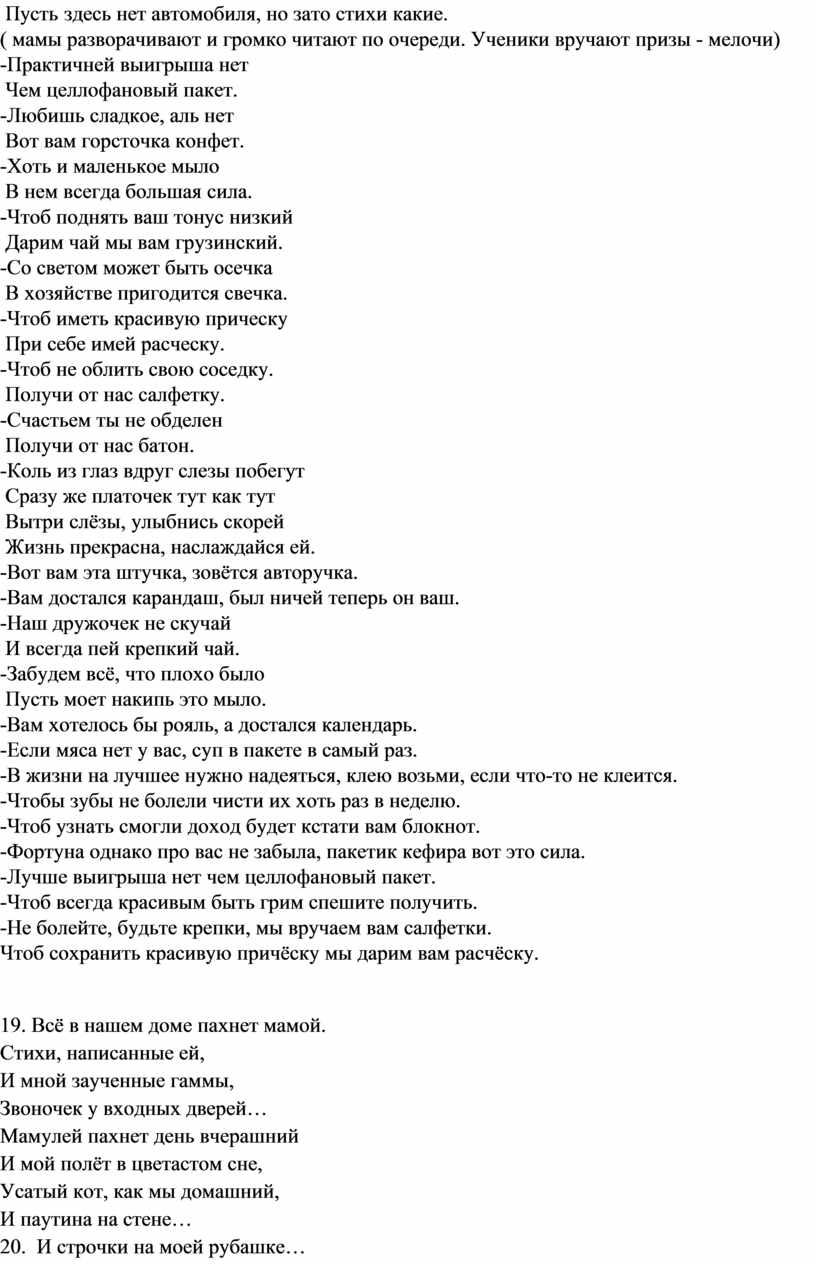 Пусть здесь нет автомобиля, но зато стихи какие.
( мамы разворачивают и громко читают по очереди. Ученики вручают призы - мелочи)
-Практичней выигрыша нет
Чем целлофановый пакет.
-Любишь сладкое, аль нет
Вот вам горсточка конфет.
-Хоть и маленькое мыло
В нем всегда большая сила.
-Чтоб поднять ваш тонус низкий
Дарим чай мы вам грузинский.
-Со светом может быть осечка
В хозяйстве пригодится свечка.
-Чтоб иметь красивую прическу
При себе имей расческу.
-Чтоб не облить свою соседку.
Получи от нас салфетку.
-Счастьем ты не обделен
Получи от нас батон.
-Коль из глаз вдруг слезы побегут
Сразу же платочек тут как тут
Вытри слёзы, улыбнись скорей
Жизнь прекрасна, наслаждайся ей.
-Вот вам эта штучка, зовётся авторучка.
-Вам достался карандаш, был ничей теперь он ваш.
-Наш дружочек не скучай
И всегда пей крепкий чай.
-Забудем всё, что плохо было
Пусть моет накипь это мыло.
-Вам хотелось бы рояль, а достался календарь.
-Если мяса нет у вас, суп в пакете в самый раз.
-В жизни на лучшее нужно надеяться, клею возьми, если что-то не клеится.
-Чтобы зубы не болели чисти их хоть раз в неделю.
-Чтоб узнать смогли доход будет кстати вам блокнот.
-Фортуна однако про вас не забыла, пакетик кефира вот это сила.
-Лучше выигрыша нет чем целлофановый пакет.
-Чтоб всегда красивым быть грим спешите получить.
-Не болейте, будьте крепки, мы вручаем вам салфетки.
Чтоб сохранить красивую причёску мы дарим вам расчёску.

19. Всё в нашем доме пахнет мамой.
Стихи, написанные ей,
И мной заученные гаммы,
Звоночек у входных дверей…
Мамулей пахнет день вчерашний
И мой полёт в цветастом сне,
Усатый кот, как мы домашний,
И паутина на стене…
20. И строчки на моей рубашке…